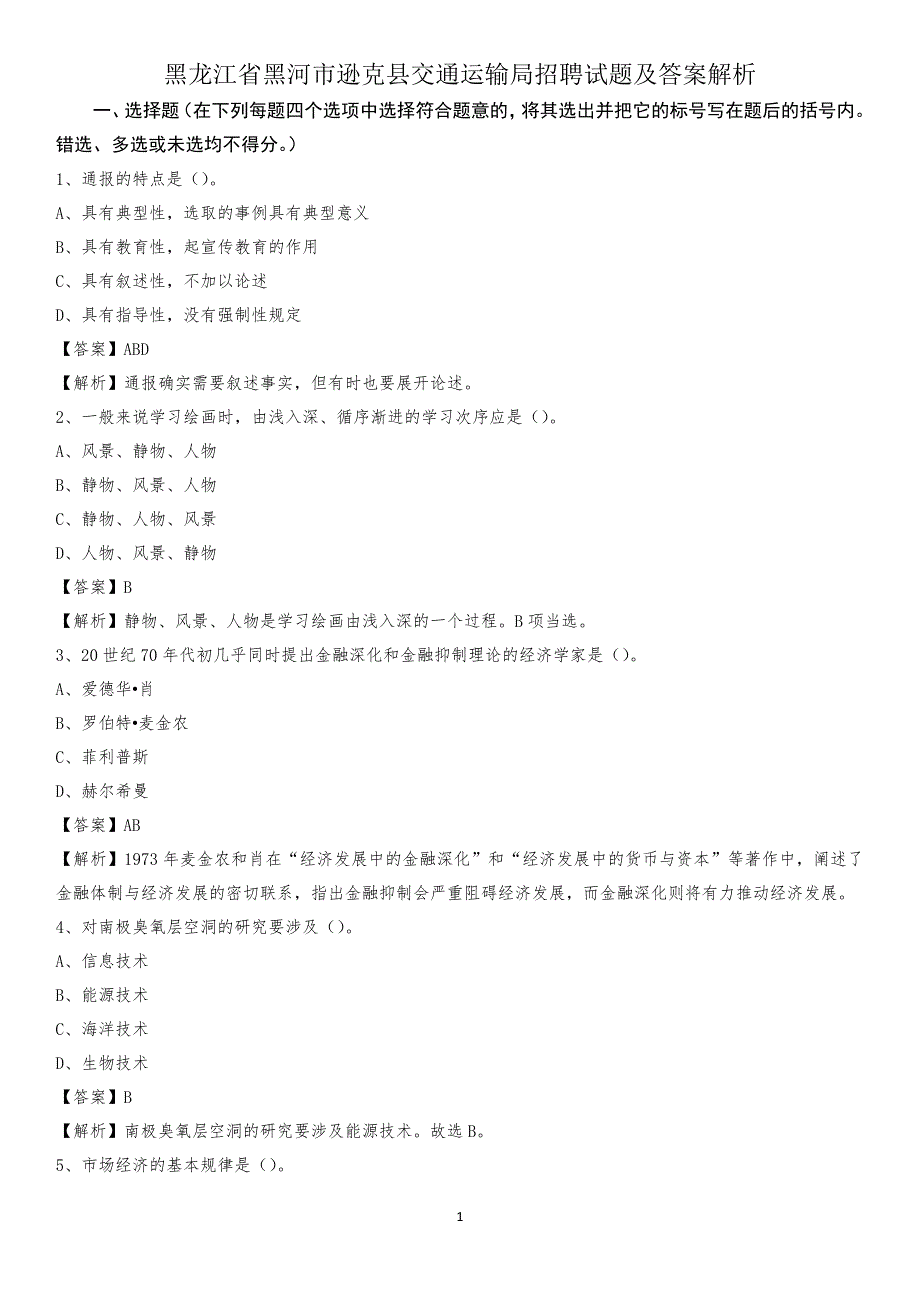 黑龙江省黑河市逊克县交通运输局招聘试题及答案解析

一、选择题（在下列每题四个选项中选择符合题意的，将其选出并把它的标号写在题后的括号内。错选、多选或未选均不得分。）

1、通报的特点是（）。

A、具有典型性，选取的事例具有典型意义

B、具有教育性，起宣传教育的作用

C、具有叙述性，不加以论述

D、具有指导性，没有强制性规定

【答案】ABD

【解析】通报确实需要叙述事实，但有时也要展开论述。

2、一般来说学习绘画时，由浅入深、循序渐进的学习次序应是（）。

A、风景、静物、人物

B、静物、风景、人物

C、静物、人物、风景

D、人物、风景、静物

【答案】B

【解析】静物、风景、人物是学习绘画由浅入深的一个过程。B项当选。

3、20世纪70年代初几乎同时提出金融深化和金融抑制理论的经济学家是（）。

A、爱德华•肖

B、罗伯特•麦金农

C、菲利普斯

D、赫尔希曼

【答案】AB

【解析】1973年麦金农和肖在“经济发展中的金融深化”和“经济发展中的货币与资本”等著作中，阐述了金融体制与经济发展的密切联系，指出金融抑制会严重阻碍经济发展，而金融深化则将有力推动经济发展。

4、对南极臭氧层空洞的研究要涉及（）。

A、信息技术

B、能源技术

C、海洋技术

D、生物技术

【答案】B

【解析】南极臭氧层空洞的研究要涉及能源技术。故选B。

5、市场经济的基本规律是（）。

1